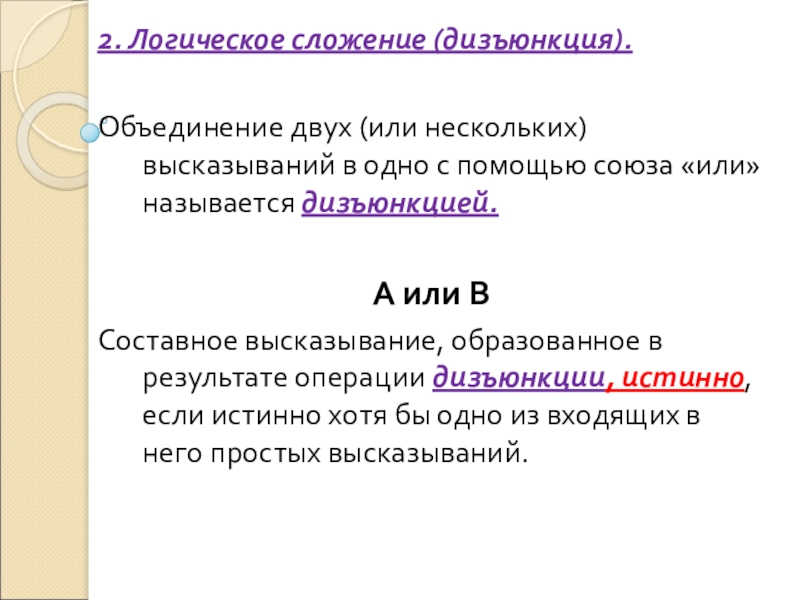 2. Логическое сложение (дизъюнкция).

Объединение двух (или нескольких) высказываний в одно с помощью союза «или» называется дизъюнкцией.

А или В

Составное высказывание, образованное в результате операции дизъюнкции, истинно, если истинно хотя бы одно из входящих в него простых высказываний.